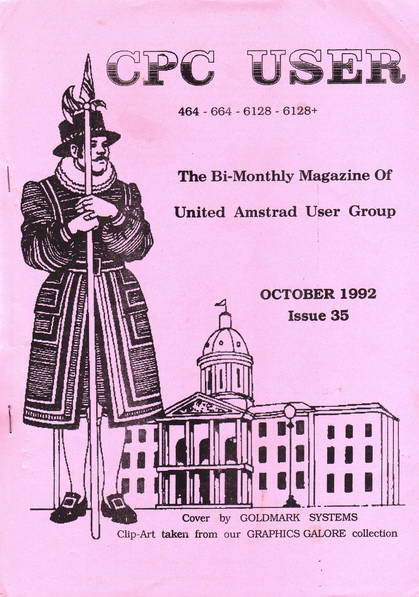 CPC USER

464 - 664 - 6128 - 6128+

The Bi-Monthly Magazine Of

United Amstrad User Group

OCTOBER 1992
Issue 35

Cover by GOLDMARK SYSTEMS
Clip-Art taken from our GRAPHICS GALORE collection